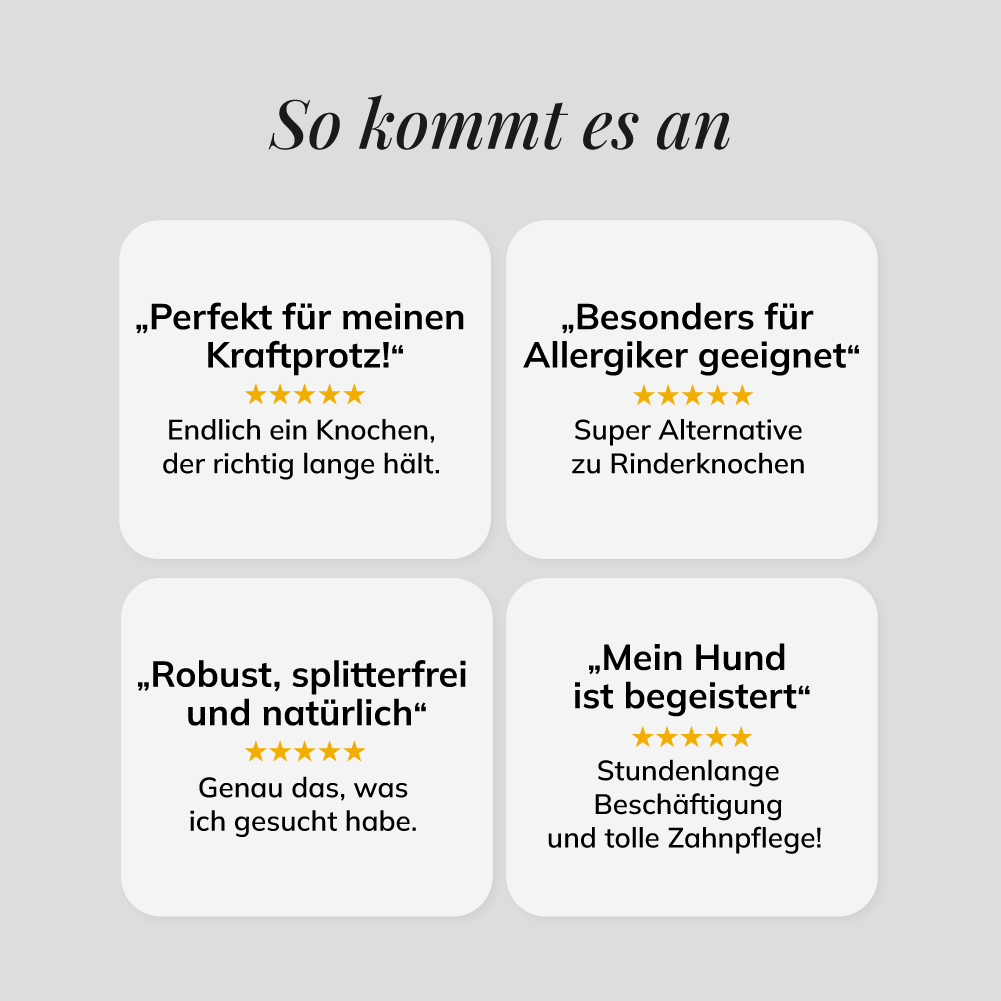 So kommt es an

„Perfekt für meinen Kraftprotz!“
★★★★★
Endlich ein Knochen, der richtig lange hält.

„Besonders für Allergiker geeignet“
★★★★★
Super Alternative zu Rinderknochen

„Robust, splitterfrei und natürlich“
★★★★★
Genau das, was ich gesucht habe.

„Mein Hund ist begeistert“
★★★★★
Stundenlange Beschäftigung und tolle Zahnpflege!